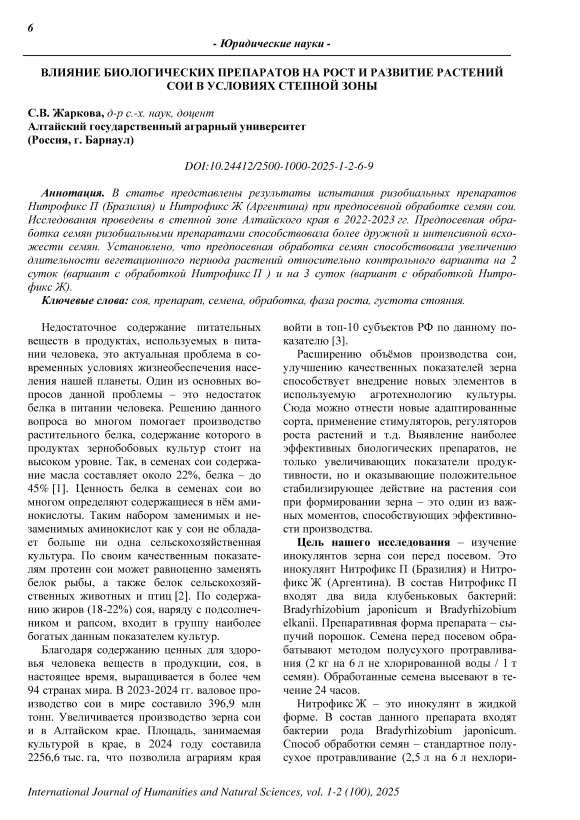 6

- Юридические науки -

ВЛИЯНИЕ БИОЛОГИЧЕСКИХ ПРЕПАРАТОВ НА РОСТ И РАЗВИТИЕ РАСТЕНИЙ СОИ В УСЛОВИЯХ СТЕПНОЙ ЗОНЫ

С.В. Жаркова, д-р с.-х. наук, доцент
Алтайский государственный аграрный университет
(Россия, г. Барнаул)

DOI:10.24412/2500-1000-2025-1-2-6-9

Аннотация. В статье представлены результаты испытания ризобиальных препаратов Нитрофикс П (Бразилия) и Нитрофикс Ж (Аргентина) при предпосевной обработке семян сои. Исследования проведены в степной зоне Алтайского края в 2022-2023 гг. Предпосевная обработка семян ризобиальными препаратами способствовала более дружной и интенсивной всхожести семян. Установлено, что предпосевная обработка семян способствовала увеличению длительности вегетационного периода растений относительно контрольного варианта на 2 суток (вариант с обработкой Нитрофикс П ) и на 3 суток (вариант с обработкой Нитрофикс Ж).

Ключевые слова: соя, препарат, семена, обработка, фаза роста, густота стояния.

Недостаточное содержание питательных веществ в продуктах, используемых в питании человека, это актуальная проблема в современных условиях жизнеобеспечения населения нашей планеты. Один из основных вопросов данной проблемы – это недостаток белка в питании человека. Решению данного вопроса во многом помогает производство растительного белка, содержание которого в продуктах зернобобовых культур стоит на высоком уровне. Так, в семенах сои содержание масла составляет около 22%, белка – до 45% [1]. Ценность белка в семенах сои во многом определяют содержащиеся в нём аминокислоты. Таким набором заменимых и незаменимых аминокислот как у сои не обладает больше ни одна сельскохозяйственная культура. По своим качественным показателям протеин сои может равноценно заменять белок рыбы, а также белок сельскохозяйственных животных и птиц [2]. По содержанию жиров (18-22%) соя, наряду с подсолнечником и рапсом, входит в группу наиболее богатых данным показателем культур.

Благодаря содержанию ценных для здоровья человека веществ в продукции, соя, в настоящее время, выращивается в более чем 94 странах мира. В 2023-2024 гг. валовое производство сои в мире составило 396,9 млн тонн. Увеличивается производство зерна сои и в Алтайском крае. Площадь, занимаемая культурой в крае, в 2024 году составила 2256,6 тыс. га, что позволила аграриям края войти в топ-10 субъектов РФ по данному показателю [3].

Расширению объёмов производства сои, улучшению качественных показателей зерна способствует внедрение новых элементов в используемую агротехнологию культуры. Сюда можно отнести новые адаптированные сорта, применение стимуляторов, регуляторов роста растений и т.д. Выявление наиболее эффективных биологических препаратов, не только увеличивающих показатели продуктивности, но и оказывающие положительное стабилизирующее действие на растения сои при формировании зерна – это один из важных моментов, способствующих эффективности производства.

Цель нашего исследования – изучение инокулянтов зерна сои перед посевом. Это инокулянт Нитрофикс П (Бразилия) и Нитрофикс Ж (Аргентина). В состав Нитрофикс П входят два вида клубеньковых бактерий: Bradyrhizobium japonicum и Bradyrhizobium elkanii. Препаративная форма препарата – сыпучий порошок. Семена перед посевом обрабатывают методом полусухого протравливания (2 кг на 6 л не хлорированной воды / 1 т семян). Обработанные семена высевают в течение 24 часов.

Нитрофикс Ж – это инокулянт в жидкой форме. В состав данного препарата входят бактерии рода Bradyrhizobium japonicum. Способ обработки семян – стандартное полусухое протравливание (2,5 л на 6 л нехлори-

International Journal of Humanities and Natural Sciences, vol. 1-2 (100), 2025